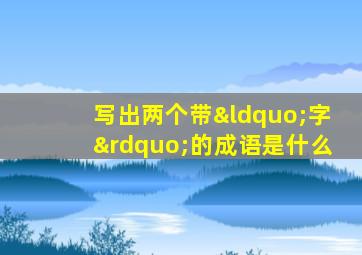 写出两个带&ldquo;字&rdquo;的成语是什么